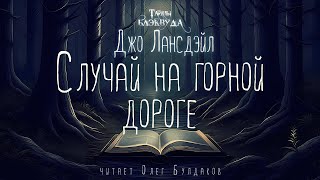 Тайны Блэквуда

Джо Лансдэйл

Случай на горной дороге

читает Олег Булдаков